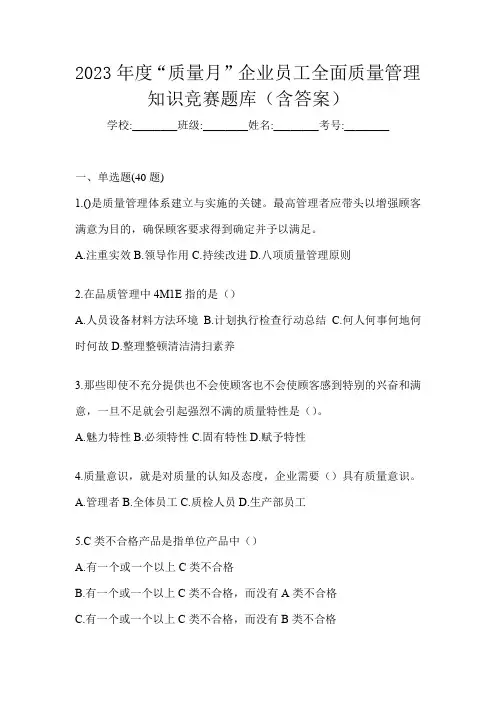 2023 年度“质量月”企业员工全面质量管理知识竞赛题库（含答案）

学校:________班级:________姓名:________考号:________

一、单选题(40 题)

1.()是质量管理体系建立与实施的关键。最高管理者应带头以增强顾客满意为目的，确保顾客要求得到确定并予以满足。

A.注重实效 B.领导作用 C.持续改进 D.八项质量管理原则

2.在品质管理中 4M1E 指的是（）

A.人员设备材料方法环境 B.计划执行检查行动总结 C.何人何事何地何时何故 D.整理整顿清洁清扫素养

3.那些即使不充分提供也不会使顾客也不会使顾客感到特别的兴奋和满意，一旦不足就会引起强烈不满的质量特性是（）。

A.魅力特性 B.必须特性 C.固有特性 D.赋予特性

4.质量意识，就是对质量的认知及态度，企业需要（）具有质量意识。

A.管理者 B.全体员工 C.质检人员 D.生产部员工

5.C 类不合格产品是指单位产品中（）

A.有一个或一个以上 C 类不合格

B.有一个或一个以上 C 类不合格，而没有 A 类不合格

C.有一个或一个以上 C 类不合格，而没有 B 类不合格